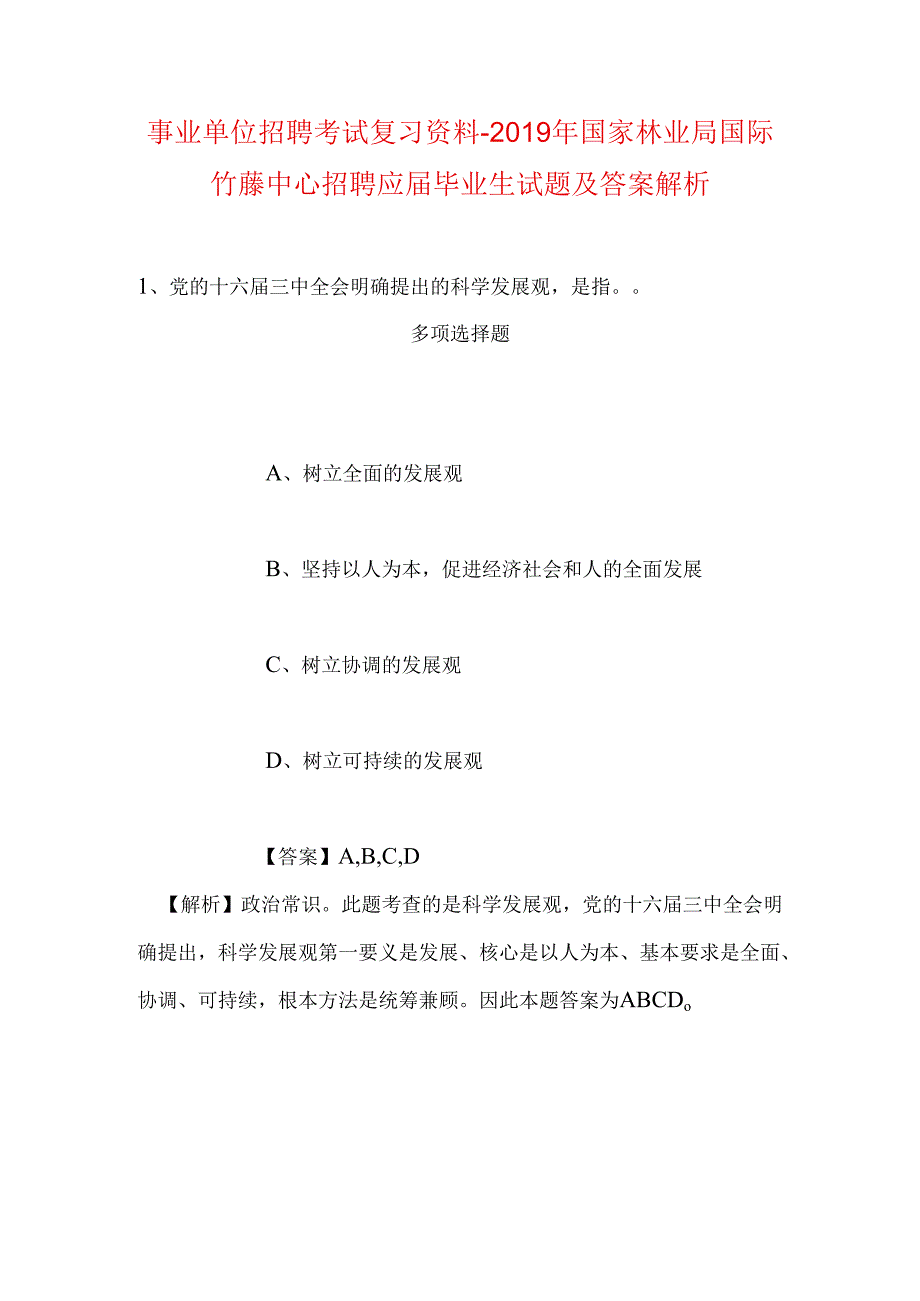 事业单位招聘考试复习资料-2019年国家林业局国际竹藤中心招聘应届毕业生试题及答案解析

1、党的十六届三中全会明确提出的科学发展观，是指。。

多项选择题

A、树立全面的发展观

B、坚持以人为本，促进经济社会和人的全面发展

C、树立协调的发展观

D、树立可持续的发展观

【答案】A,B,C,D

【解析】政治常识。此题考查的是科学发展观，党的十六届三中全会明确提出，科学发展观第一要义是发展、核心是以人为本、基本要求是全面、协调、可持续，根本方法是统筹兼顾。因此本题答案为ABCD。